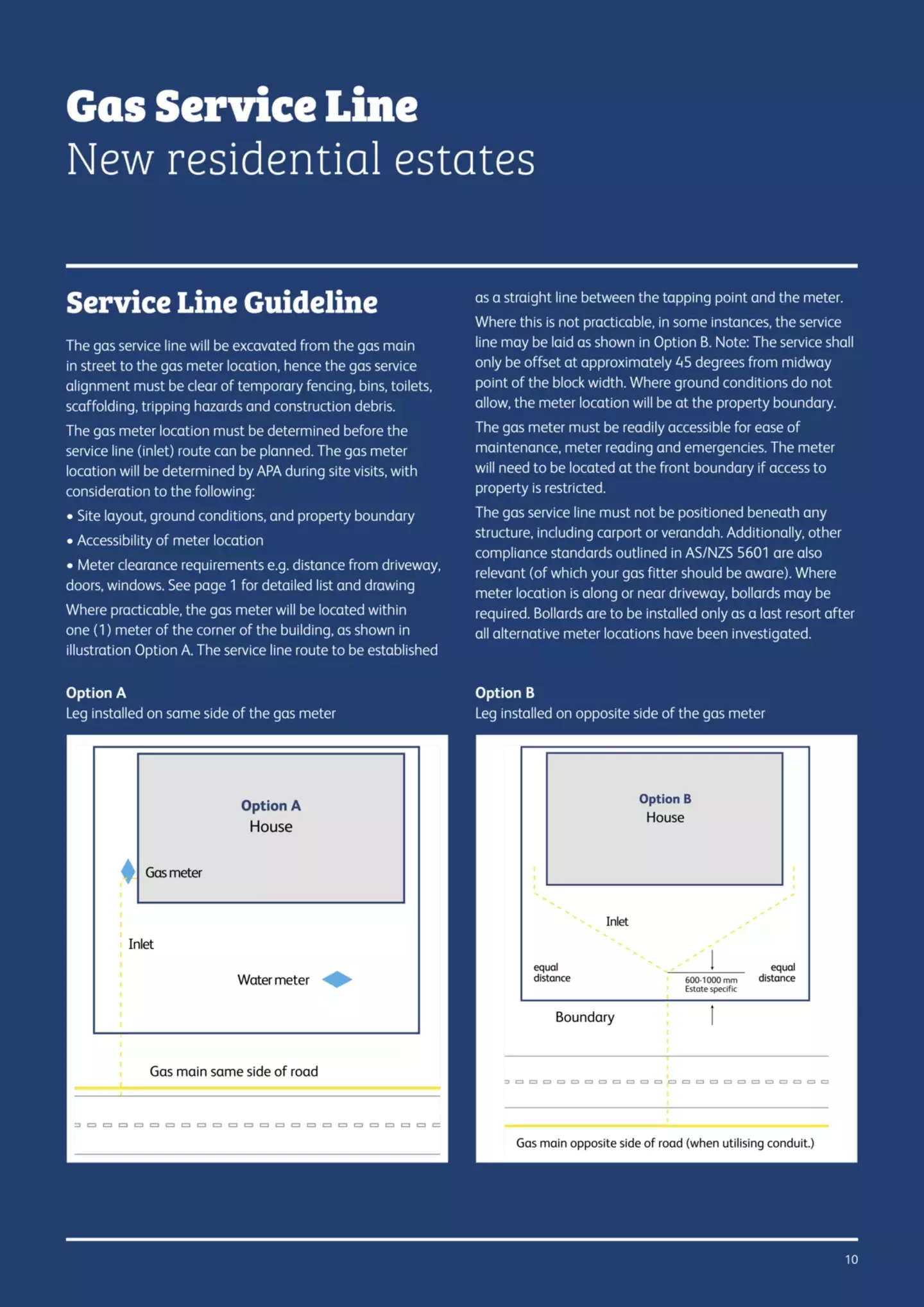 Gas Service Line
New residential estates

Service Line Guideline

The gas service line will be excavated from the gas main in street to the gas meter location, hence the gas service alignment must be clear of temporary fencing, bins, toilets, scaffolding, tripping hazards and construction debris.

The gas meter location must be determined before the service line (inlet) route can be planned. The gas meter location will be determined by APA during site visits, with consideration to the following:

• Site layout, ground conditions, and property boundary

• Accessibility of meter location

• Meter clearance requirements e.g. distance from driveway, doors, windows. See page 1 for detailed list and drawing

Where practicable, the gas meter will be located within one (1) meter of the corner of the building, as shown in illustration Option A. The service line route to be established as a straight line between the tapping point and the meter.

Where this is not practicable, in some instances, the service line may be laid as shown in Option B. Note: The service shall only be offset at approximately 45 degrees from midway point of the block width. Where ground conditions do not allow, the meter location will be at the property boundary.

The gas meter must be readily accessible for ease of maintenance, meter reading and emergencies. The meter will need to be located at the front boundary if access to property is restricted.

The gas service line must not be positioned beneath any structure, including carport or verandah. Additionally, other compliance standards outlined in AS/NZS 5601 are also relevant (of which your gas fitter should be aware). Where meter location is along or near driveway, bollards may be required. Bollards are to be installed only as a last resort after all alternative meter locations have been investigated.

Option A
Leg installed on same side of the gas meter

Option A
House
Gas meter
Inlet
Water meter
Gas main same side of road

Option B
Leg installed on opposite side of the gas meter

Option B
House
Inlet
equal distance
600-1000 mm
Estate specific
equal distance
Boundary
Gas main opposite side of road (when utilising conduit.)

10